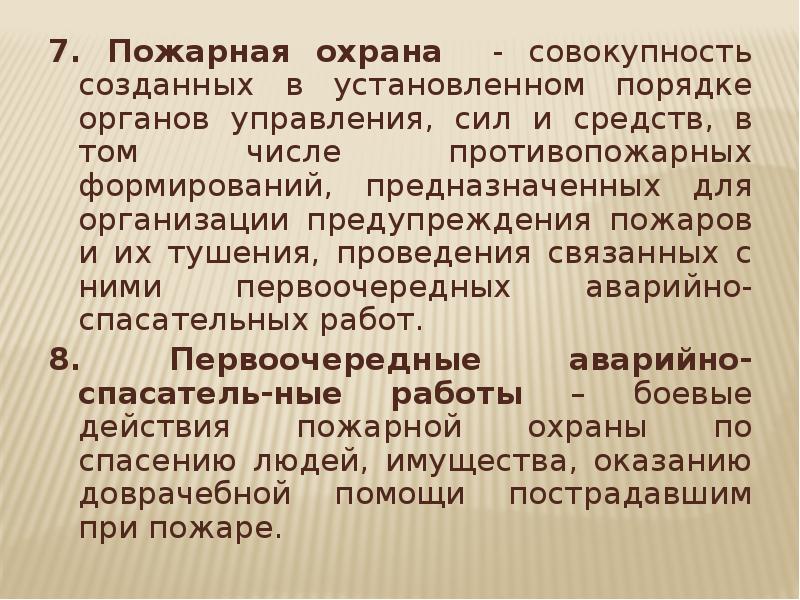 7. Пожарная охрана - совокупность созданных в установленном порядке органов управления, сил и средств, в том числе противопожарных формирований, предназначенных для организации предупреждения пожаров и их тушения, проведения связанных с ними первоочередных аварийно-спасательных работ.

8. Первоочередные аварийно-спасатель-ные работы – боевые действия пожарной охраны по спасению людей, имущества, оказанию доврачебной помощи пострадавшим при пожаре.